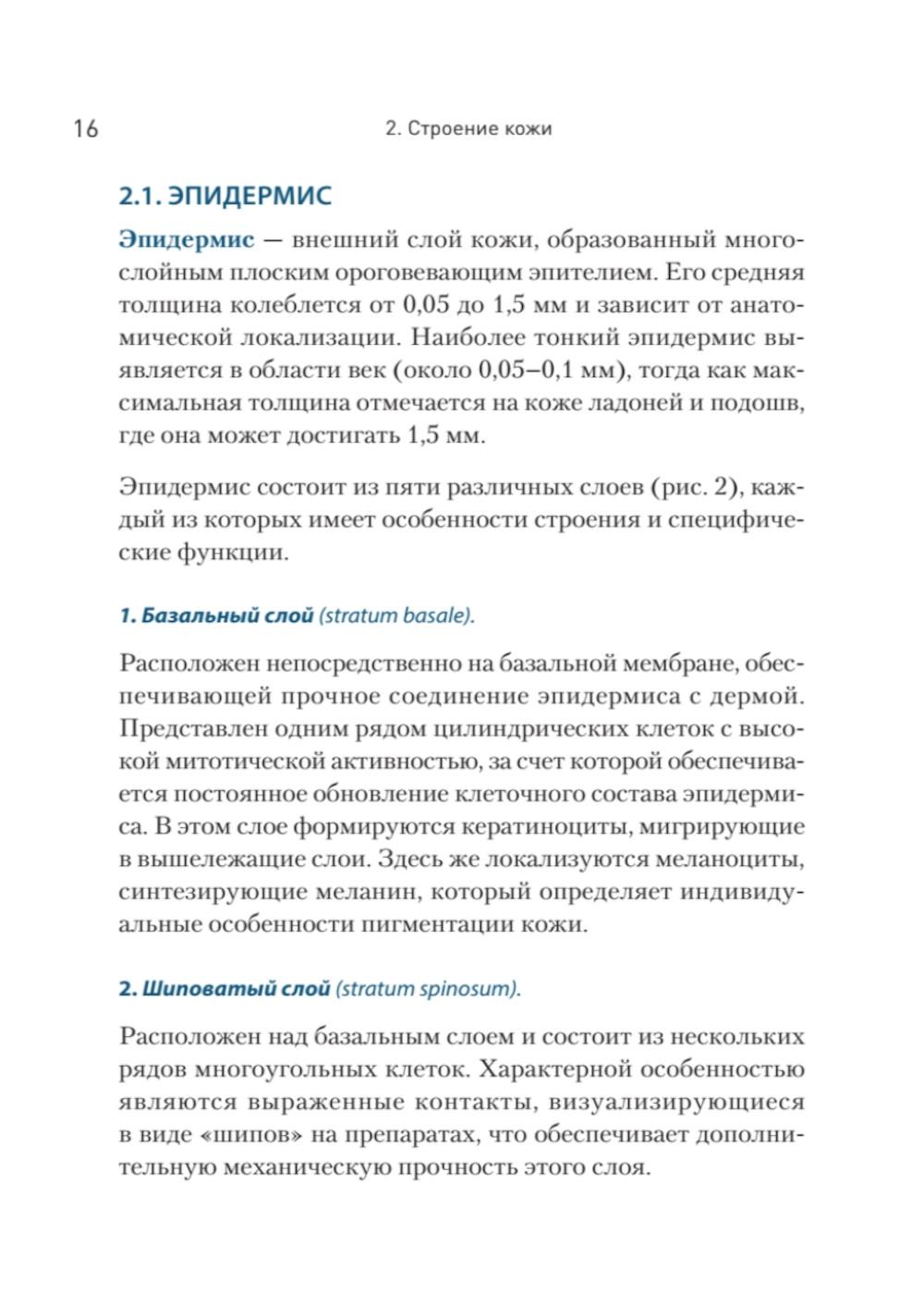 16

2. Строение кожи

2.1. ЭПИДЕРМИС

Эпидермис — внешний слой кожи, образованный многослойным плоским ороговевающим эпителием. Его средняя толщина колеблется от 0,05 до 1,5 мм и зависит от анатомической локализации. Наиболее тонкий эпидермис выявляется в области век (около 0,05–0,1 мм), тогда как максимальная толщина отмечается на коже ладоней и подошв, где она может достигать 1,5 мм.

Эпидермис состоит из пяти различных слоев (рис. 2), каждый из которых имеет особенности строения и специфические функции.

1. Базальный слой (stratum basale).

Расположен непосредственно на базальной мембране, обеспечивающей прочное соединение эпидермиса с дермой. Представлен одним рядом цилиндрических клеток с высокой митотической активностью, за счет которой обеспечивается постоянное обновление клеточного состава эпидермиса. В этом слое формируются кератиноциты, мигрирующие в вышележащие слои. Здесь же локализуются меланоциты, синтезирующие меланин, который определяет индивидуальные особенности пигментации кожи.

2. Шиповатый слой (stratum spinosum).

Расположен над базальным слоем и состоит из нескольких рядов многоугольных клеток. Характерной особенностью являются выраженные контакты, визуализирующиеся в виде «шипов» на препаратах, что обеспечивает дополнительную механическую прочность этого слоя.